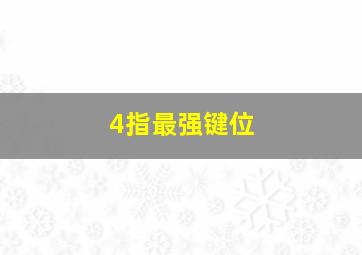 4指最强键位